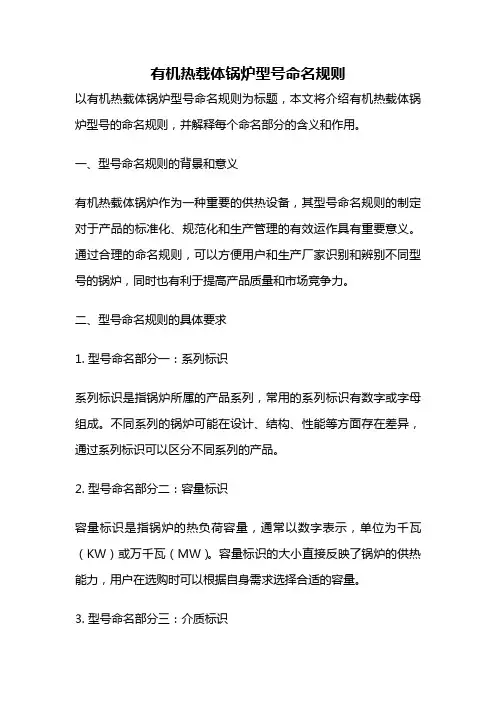 有机热载体锅炉型号命名规则

以有机热载体锅炉型号命名规则为标题，本文将介绍有机热载体锅炉型号的命名规则，并解释每个命名部分的含义和作用。

一、型号命名规则的背景和意义

有机热载体锅炉作为一种重要的供热设备，其型号命名规则的制定对于产品的标准化、规范化和生产管理的有效运作具有重要意义。通过合理的命名规则，可以方便用户和生产厂家识别和辨别不同型号的锅炉，同时也有利于提高产品质量和市场竞争力。

二、型号命名规则的具体要求

1. 型号命名部分一：系列标识

系列标识是指锅炉所属的产品系列，常用的系列标识有数字或字母组成。不同系列的锅炉可能在设计、结构、性能等方面存在差异，通过系列标识可以区分不同系列的产品。

2. 型号命名部分二：容量标识

容量标识是指锅炉的热负荷容量，通常以数字表示，单位为千瓦（KW）或万千瓦（MW）。容量标识的大小直接反映了锅炉的供热能力，用户在选购时可以根据自身需求选择合适的容量。

3. 型号命名部分三：介质标识